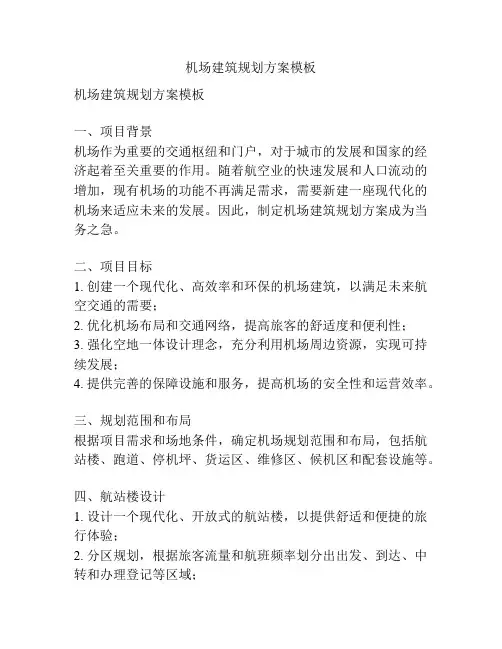 机场建筑规划方案模板

机场建筑规划方案模板

一、项目背景
机场作为重要的交通枢纽和门户，对于城市的发展和国家的经济起着至关重要的作用。随着航空业的快速发展和人口流动的增加，现有机场的功能不再满足需求，需要新建一座现代化的机场来适应未来的发展。因此，制定机场建筑规划方案成为当务之急。

二、项目目标
1. 创建一个现代化、高效率和环保的机场建筑，以满足未来航空交通的需要；
2. 优化机场布局和交通网络，提高旅客的舒适度和便利性；
3. 强化空地一体设计理念，充分利用机场周边资源，实现可持续发展；
4. 提供完善的保障设施和服务，提高机场的安全性和运营效率。

三、规划范围和布局
根据项目需求和场地条件，确定机场规划范围和布局，包括航站楼、跑道、停机坪、货运区、维修区、候机区和配套设施等。

四、航站楼设计
1. 设计一个现代化、开放式的航站楼，以提供舒适和便捷的旅行体验；
2. 分区规划，根据旅客流量和航班频率划分出出发、到达、中转和办理登记等区域；